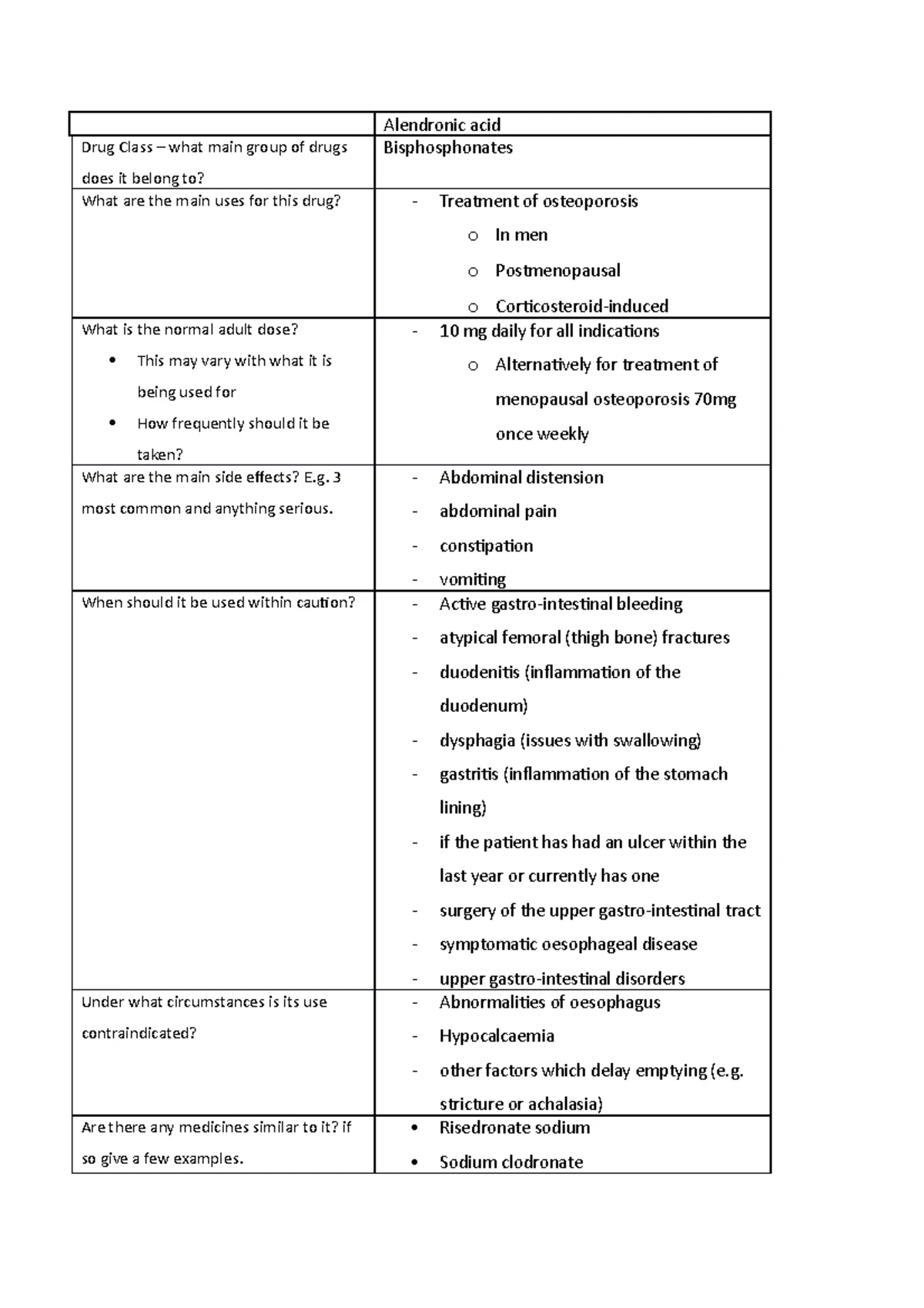 | | Alendronic acid |
|---|---|
| Drug Class – what main group of drugs does it belong to? | Bisphosphonates |
| What are the main uses for this drug? | - Treatment of osteoporosis<br>o In men<br>o Postmenopausal<br>o Corticosteroid-induced |
| What is the normal adult dose?<br>• This may vary with what it is being used for<br>• How frequently should it be taken? | - 10 mg daily for all indications<br>o Alternatively for treatment of menopausal osteoporosis 70mg once weekly |
| What are the main side effects? E.g. 3 most common and anything serious. | - Abdominal distension<br>- abdominal pain<br>- constipation<br>- vomiting |
| When should it be used within caution? | - Active gastro-intestinal bleeding<br>- atypical femoral (thigh bone) fractures<br>- duodenitis (inflammation of the duodenum)<br>- dysphagia (issues with swallowing)<br>- gastritis (inflammation of the stomach lining)<br>- if the patient has had an ulcer within the last year or currently has one<br>- surgery of the upper gastro-intestinal tract<br>- symptomatic oesophageal disease<br>- upper gastro-intestinal disorders |
| Under what circumstances is its use contraindicated? | - Abnormalities of oesophagus<br>- Hypocalcaemia<br>- other factors which delay emptying (e.g. stricture or achalasia) |
| Are there any medicines similar to it? if so give a few examples. | • Risedronate sodium<br>• Sodium clodronate |